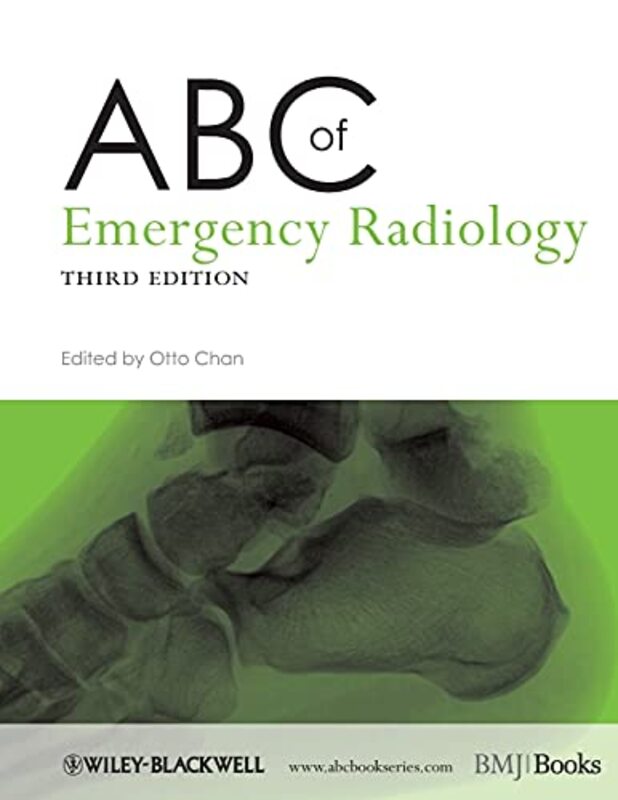 ABC of
Emergency Radiology
THIRD EDITION

Edited by Otto Chan

WILEY-BLACKWELL www.abcbookseries.com BMJ|Books